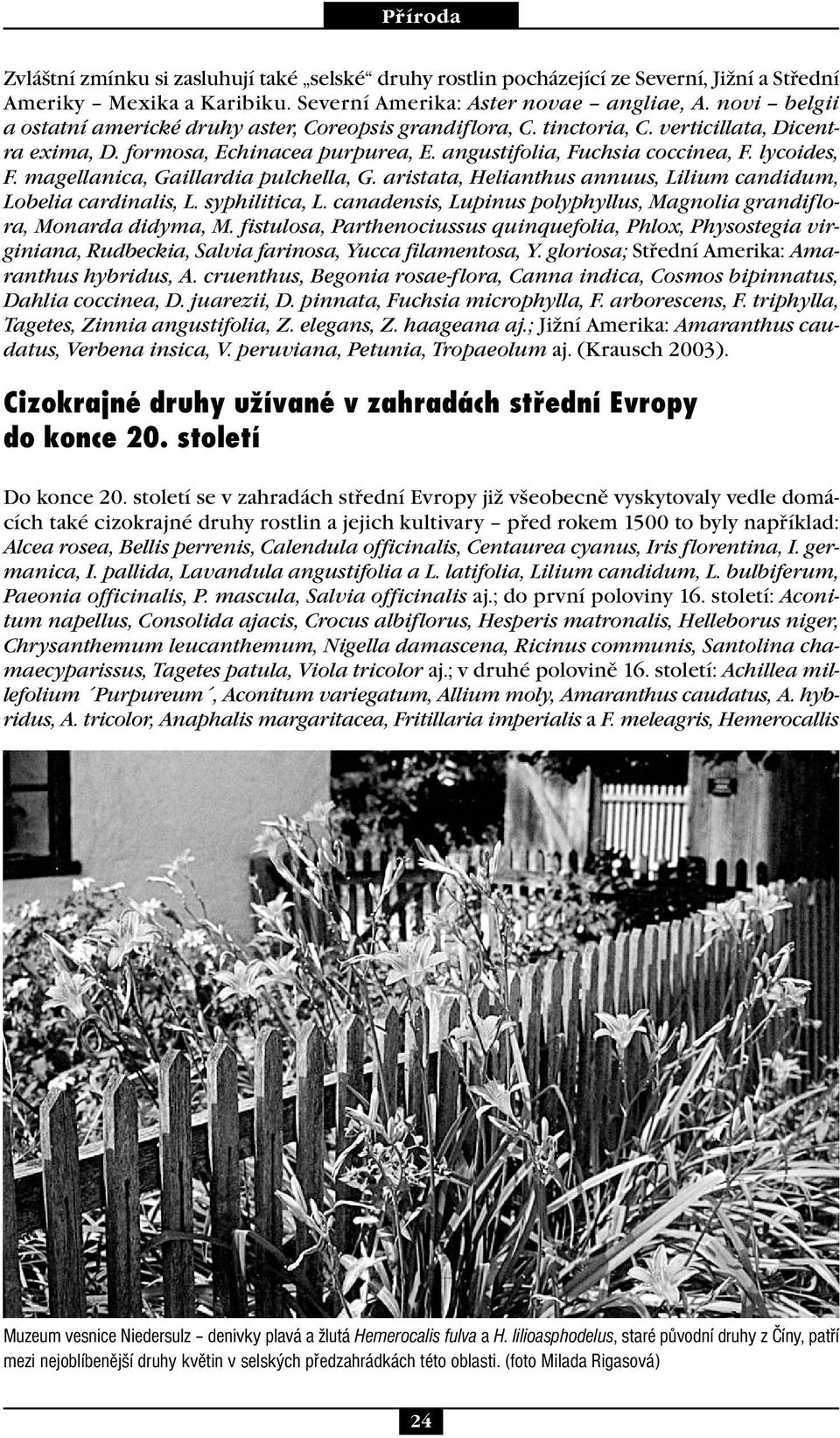 Příroda

Zvláštní zmínku si zasluhují také „selské“ druhy rostlin pocházející ze Severní, Jižní a Střední Ameriky – Mexika a Karibiku. Severní Amerika: Aster novae – angliae, A. novi – belgii a ostatní americké druhy aster, Coreopsis grandiflora, C. tinctoria, C. verticillata, Dicentra exima, D. formosa, Echinacea purpurea, E. angustifolia, Fuchsia coccinea, F. lycoides, F. magellanica, Gaillardia pulchella, G. aristata, Helianthus annuus, Lilium candidum, Lobelia cardinalis, L. syphilitica, L. canadensis, Lupinus polyphyllus, Magnolia grandiflora, Monarda didyma, M. fistulosa, Parthenociussus quinquefolia, Phlox, Physostegia virginiana, Rudbeckia, Salvia farinosa, Yucca filamentosa, Y. gloriosa; Střední Amerika: Amaranthus hybridus, A. cruenthus, Begonia rosae-flora, Canna indica, Cosmos bipinnatus, Dahlia coccinea, D. juarezii, D. pinnata, Fuchsia microphylla, F. arborescens, F. triphylla, Tagetes, Zinnia angustifolia, Z. elegans, Z. haageana aj.; Jižní Amerika: Amaranthus caudatus, Verbena insica, V. peruviana, Petunia, Tropaeolum aj. (Krausch 2003).

Cizokrajné druhy užívané v zahradách střední Evropy do konce 20. století

Do konce 20. století se v zahradách střední Evropy již všeobecně vyskytovaly vedle domácích také cizokrajné druhy rostlin a jejich kultivary – před rokem 1500 to byly například: Alcea rosea, Bellis perrenis, Calendula officinalis, Centaurea cyanus, Iris florentina, I. germanica, I. pallida, Lavandula angustifolia a L. latifolia, Lilium candidum, L. bulbiferum, Paeonia officinalis, P. mascula, Salvia officinalis aj.; do první poloviny 16. století: Aconitum napellus, Consolida ajacis, Crocus albiflorus, Hesperis matronalis, Helleborus niger, Chrysanthemum leucanthemum, Nigella damascena, Ricinus communis, Santolina chamaecyparissus, Tagetes patula, Viola tricolor aj.; v druhé polovině 16. století: Achillea millefolium ´Purpureum´, Aconitum variegatum, Allium moly, Amaranthus caudatus, A. hybridus, A. tricolor, Anaphalis margaritacea, Fritillaria imperialis a F. meleagris, Hemerocallis

Muzeum vesnice Niedersulz – denivky plavá a žlutá Hemerocalis fulva a H. lilioasphodelus, staré původní druhy z Číny, patří mezi nejoblíbenější druhy květin v selských předzahrádkách této oblasti. (foto Milada Rigasová)

24